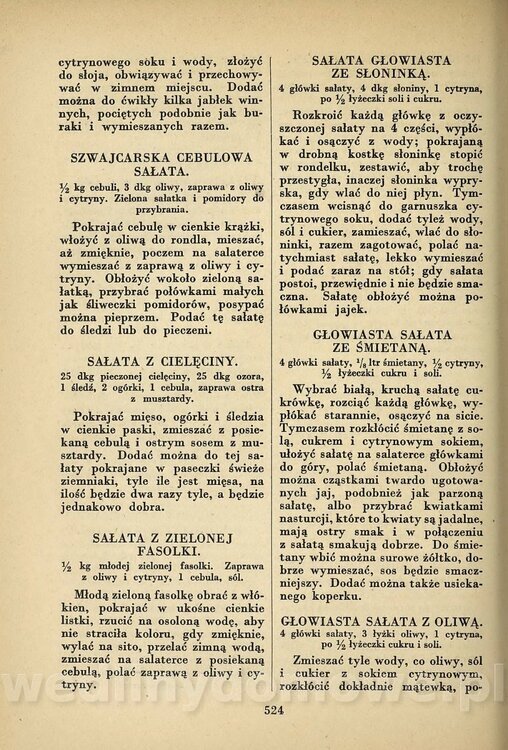 cytrynowego soku i wody, złożyć do słoja, obwiązywać i przechowywać w zimnem miejscu. Dodać można do ćwikły kilka jabłek winnych, pociętych podobnie jak buraki i wymieszanych razem.

SZWAJCARSKA CEBULOWA SAŁATA.

½ kg cebuli, 3 dkg oliwy, zaprawa z oliwy i cytryny. Zielona sałatka i pomidory do przybrania.

Pokrajać cebulę w cienkie krążki, włożyć z oliwą do rondla, mieszać, aż zmięknie, poczem na salaterce wymieszać z zaprawą z oliwy i cytryny. Obłożyć wokoło zieloną sałatką, przybrać połówkami małych jak śliweczki pomidorów, posypać można pieprzem. Podać tę sałatę do śledzi lub do pieczeni.

SAŁATA Z CIELĘCINY.

25 dkg pieczonej cielęciny, 25 dkg ozora, 1 śledź, 2 ogórki, 1 cebula, zaprawa ostra z musztardy.

Pokrajać mięso, ogórki i śledzia w cienkie paski, zmieszać z posiekaną cebulą i ostrym sosem z musztardy. Dodać można do tej sałaty pokrajane w paseczki świeże ziemniaki, tyle ile jest mięsa, na ilość będzie dwa razy tyle, a będzie jednakowo dobra.

SAŁATA Z ZIELONEJ FASOLKI.

½ kg młodej zielonej fasolki. Zaprawa z oliwy i cytryny, 1 cebula, sól.

Młodą zieloną fasolkę obrać z włókien, pokrajać w ukośne cienkie listki, rzucić na osoloną wodę, aby nie straciła koloru, gdy zmięknie, wylać na sito, przelać zimną wodą, zmieszać na salaterce z posiekaną cebulą, polać zaprawą z oliwy i cytryny.

SAŁATA GŁOWIASTA ZE SŁONINKĄ.

4 główki sałaty, 4 dkg słoniny, 1 cytryna, po ½ łyżeczki soli i cukru.

Rozkroić każdą główkę z oczyszczonej sałaty na 4 części, wypłókać i osączyć z wody; pokrajaną w drobną kostkę słoninkę stopić w rondelku, zestawić, aby trochę przestygła, inaczej słoninka wypryska, gdy wlać do niej płyn. Tymczasem wcisnąć do garnuszka cytrynowego soku, dodać tyleż wody, sól i cukier, zamieszać, wlać do słoninki, razem zagotować, polać natychmiast sałatę, lekko wymieszać i podać zaraz na stół; gdy sałata postoi, przewiędnie i nie będzie smaczna. Sałatę obłożyć można połówkami jajek.

GŁOWIASTA SAŁATA ZE ŚMIETANĄ.

4 główki sałaty, $^1/_8$ ltr śmietany, ½ cytryny, ½ łyżeczki cukru i soli.

Wybrać białą, kruchą sałatę cukrówkę, rozciąć każdą główkę, wypłókać starannie, osączyć na sicie. Tymczasem rozkłócić śmietanę z solą, cukrem i cytrynowym sokiem, ułożyć sałatę na salaterce główkami do góry, polać śmietaną. Obłożyć można cząstkami twardo ugotowanych jaj, podobnież jak parzoną sałatę, albo przybrać kwiatkami nasturcji, które to kwiaty są jadalne, mają ostry smak i w połączeniu z sałatą smakują dobrze. Do śmietany wbić można surowe żółtko, dobrze wymieszać, sos będzie smaczniejszy. Dodać można także usiekanego koperku.

GŁOWIASTA SAŁATA Z OLIWĄ.

4 główki sałaty, 3 łyżki oliwy, 1 cytryna, po ½ łyżeczki cukru i soli.

Zmieszać tyle wody, co oliwy, sól i cukier z sokiem cytrynowym, rozkłócić dokładnie mątewką, po-

524